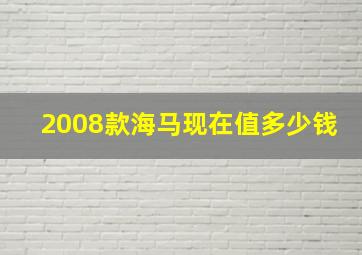 2008款海马现在值多少钱